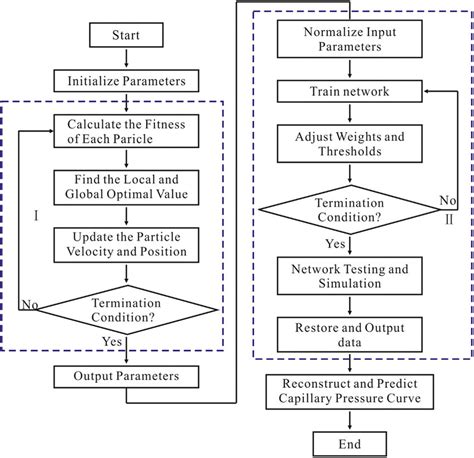 Start

Initialize Parameters

Calculate the Fitness of Each Paricle

Find the Local and Global Optimal Value

I

Update the Particle Velocity and Position

No

Termination Condition?

Yes

Output Parameters

Normalize Input Parameters

Train network

Adjust Weights and Thresholds

Termination Condition?

No

II

Yes

Network Testing and Simulation

Restore and Output data

Reconstruct and Predict Capillary Pressure Curve

End